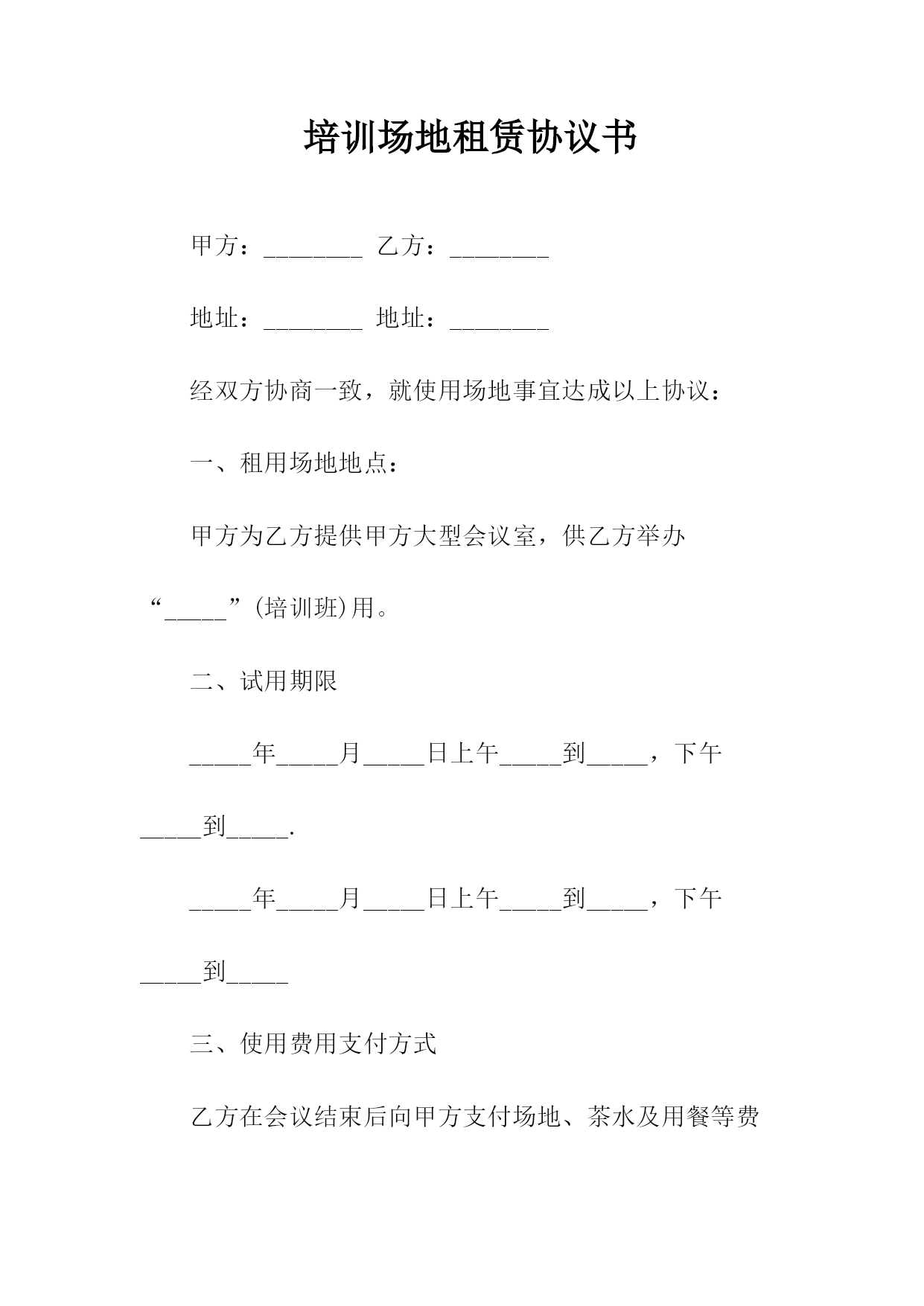 培训场地租赁协议书

甲方：________ 乙方：________

地址：________ 地址：________

经双方协商一致，就使用场地事宜达成以上协议：

一、租用场地地点：

甲方为乙方提供甲方大型会议室，供乙方举办“_____”(培训班)用。

二、试用期限

_____年_____月_____日上午_____到_____，下午_____到_____.

_____年_____月_____日上午_____到_____，下午_____到_____

三、使用费用支付方式

乙方在会议结束后向甲方支付场地、茶水及用餐等费